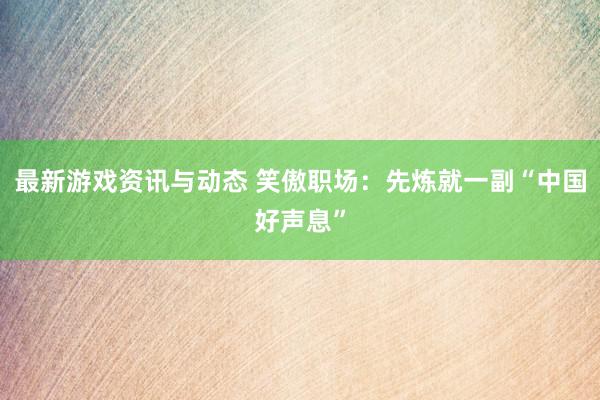 最新游戏资讯与动态 笑傲职场：先炼就一副“中国好声息”